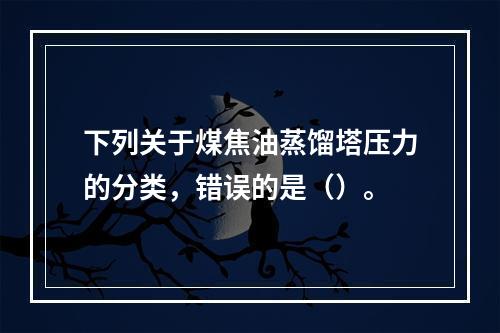 下列关于煤焦油蒸馏塔压力的分类，错误的是（）。